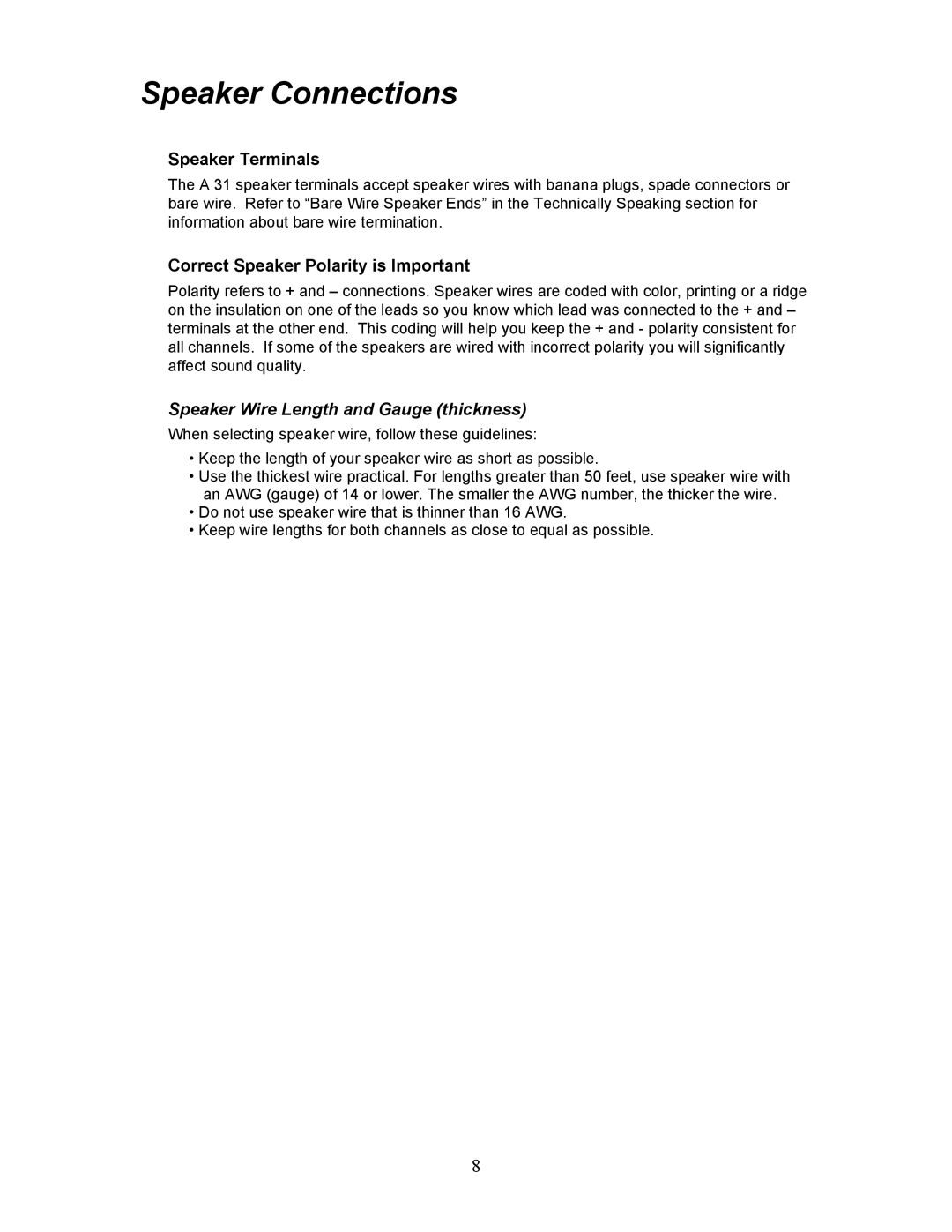 Speaker Connections

Speaker Terminals

The A 31 speaker terminals accept speaker wires with banana plugs, spade connectors or bare wire. Refer to “Bare Wire Speaker Ends” in the Technically Speaking section for information about bare wire termination.

Correct Speaker Polarity is Important

Polarity refers to + and – connections. Speaker wires are coded with color, printing or a ridge on the insulation on one of the leads so you know which lead was connected to the + and – terminals at the other end. This coding will help you keep the + and - polarity consistent for all channels. If some of the speakers are wired with incorrect polarity you will significantly affect sound quality.

Speaker Wire Length and Gauge (thickness)

When selecting speaker wire, follow these guidelines:

• Keep the length of your speaker wire as short as possible.
• Use the thickest wire practical. For lengths greater than 50 feet, use speaker wire with an AWG (gauge) of 14 or lower. The smaller the AWG number, the thicker the wire.
• Do not use speaker wire that is thinner than 16 AWG.
• Keep wire lengths for both channels as close to equal as possible.

8